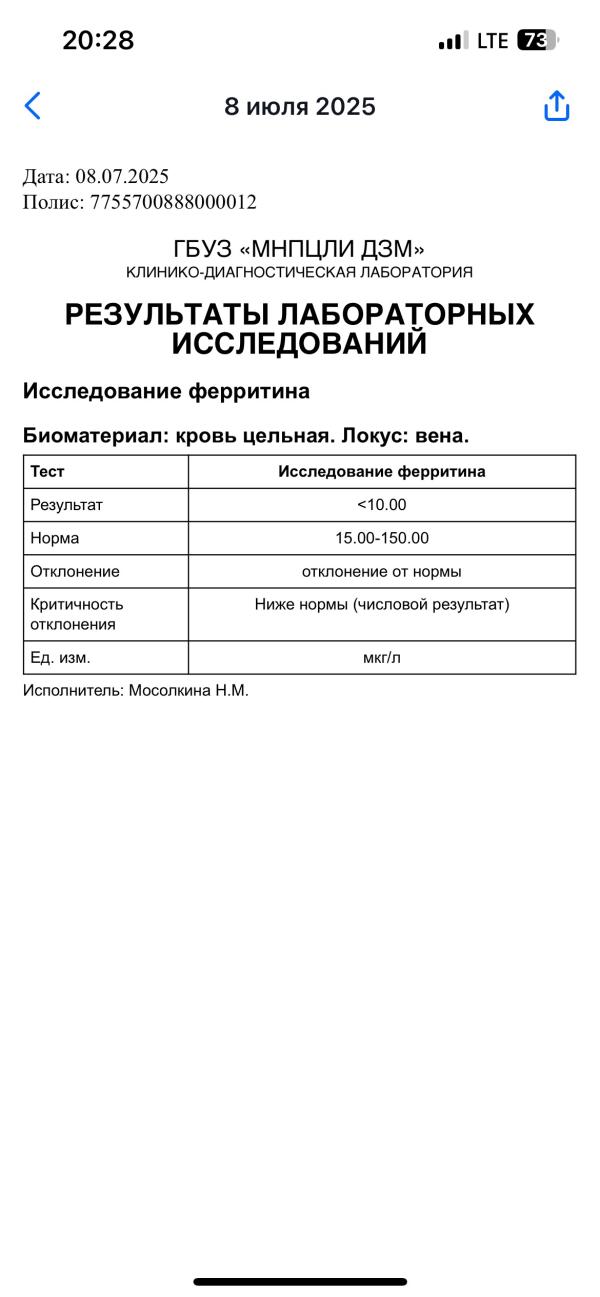 20:28

LTE 73

8 июля 2025

Дата: 08.07.2025
Полис: 7755700888000012

ГБУЗ «МНПЦЛИ ДЗМ»
КЛИНИКО-ДИАГНОСТИЧЕСКАЯ ЛАБОРАТОРИЯ

РЕЗУЛЬТАТЫ ЛАБОРАТОРНЫХ ИССЛЕДОВАНИЙ

Исследование ферритина

Биоматериал: кровь цельная. Локус: вена.

| Тест | Исследование ферритина |
|---|---|
| Результат | <10.00 |
| Норма | 15.00-150.00 |
| Отклонение | отклонение от нормы |
| Критичность отклонения | Ниже нормы (числовой результат) |
| Ед. изм. | мкг/л |

Исполнитель: Мосолкина Н.М.